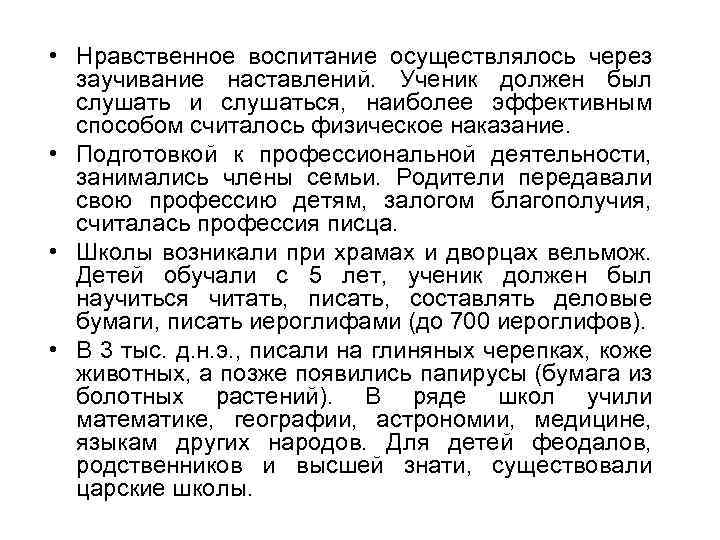 • Нравственное воспитание осуществлялось через заучивание наставлений. Ученик должен был слушать и слушаться, наиболее эффективным способом считалось физическое наказание.

• Подготовкой к профессиональной деятельности, занимались члены семьи. Родители передавали свою профессию детям, залогом благополучия, считалась профессия писца.

• Школы возникали при храмах и дворцах вельмож. Детей обучали с 5 лет, ученик должен был научиться читать, писать, составлять деловые бумаги, писать иероглифами (до 700 иероглифов).

• В 3 тыс. д.н.э., писали на глиняных черепках, коже животных, а позже появились папирусы (бумага из болотных растений). В ряде школ учили математике, географии, астрономии, медицине, языкам других народов. Для детей феодалов, родственников и высшей знати, существовали царские школы.